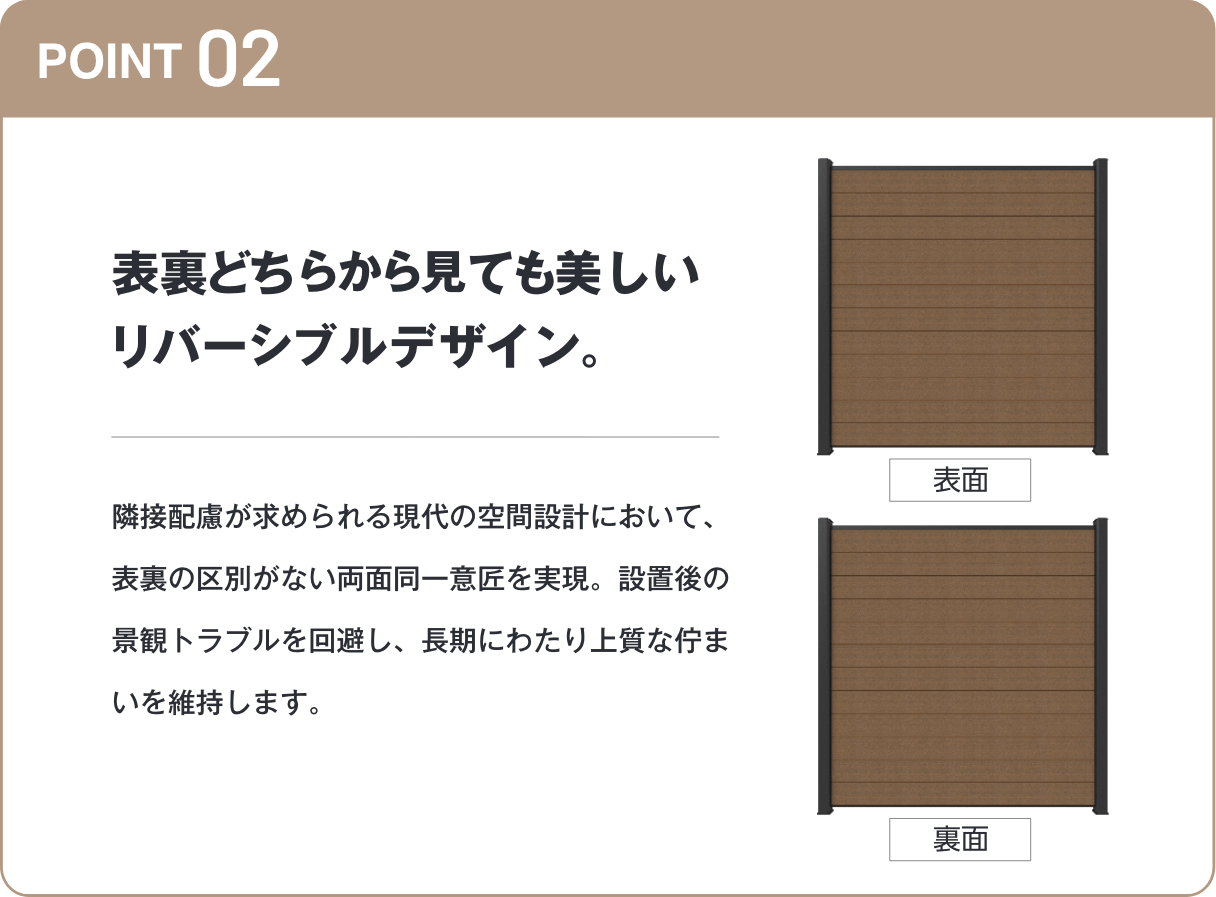 POINT 02

表裏どちらから見ても美しいリバーシブルデザイン。

隣接配慮が求められる現代の空間設計において、表裏の区別がない両面同一意匠を実現。設置後の景観トラブルを回避し、長期にわたり上質な佇まいを維持します。

表面

裏面